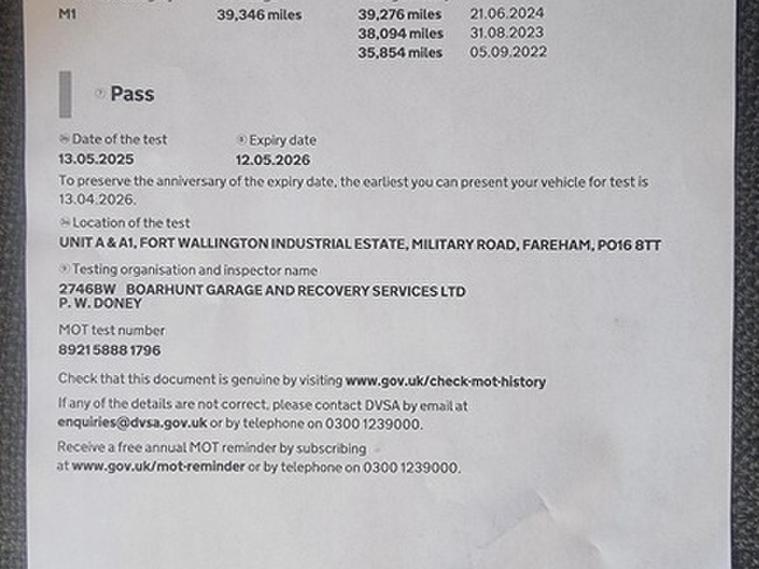 M1 39,346 miles 39,276 miles 21.06.2024
38,094 miles 31.08.2023
35,854 miles 05.09.2022

Pass

Date of the test
13.05.2025

Expiry date
12.05.2026

To preserve the anniversary of the expiry date, the earliest you can present your vehicle for test is 13.04.2026.

Location of the test
UNIT A & A1, FORT WALLINGTON INDUSTRIAL ESTATE, MILITARY ROAD, FAREHAM, PO16 8TT

Testing organisation and inspector name
2746BW BOARHUNT GARAGE AND RECOVERY SERVICES LTD
P. W. DONEY

MOT test number
8921 5888 1796

Check that this document is genuine by visiting www.gov.uk/check-mot-history

If any of the details are not correct, please contact DVSA by email at enquiries@dvsa.gov.uk or by telephone on 0300 1239000.

Receive a free annual MOT reminder by subscribing at www.gov.uk/mot-reminder or by telephone on 0300 1239000.